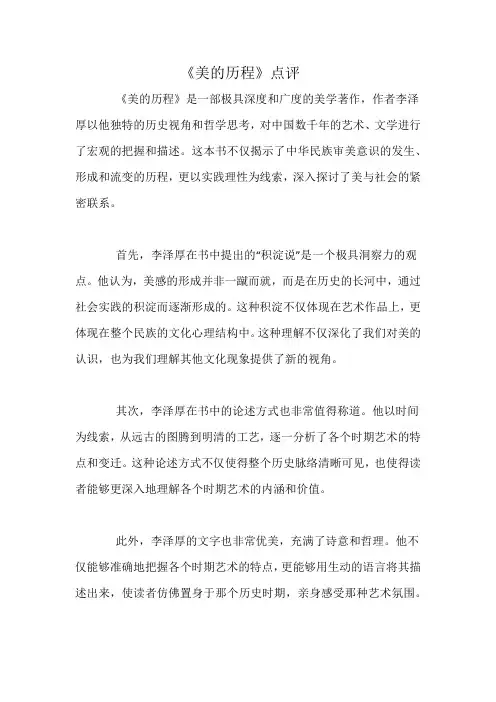 《美的历程》点评

《美的历程》是一部极具深度和广度的美学著作，作者李泽厚以他独特的历史视角和哲学思考，对中国数千年的艺术、文学进行了宏观的把握和描述。这本书不仅揭示了中华民族审美意识的发生、形成和流变的历程，更以实践理性为线索，深入探讨了美与社会的紧密联系。

首先，李泽厚在书中提出的“积淀说”是一个极具洞察力的观点。他认为，美感的形成并非一蹴而就，而是在历史的长河中，通过社会实践的积淀而逐渐形成的。这种积淀不仅体现在艺术作品上，更体现在整个民族的文化心理结构中。这种理解不仅深化了我们对美的认识，也为我们理解其他文化现象提供了新的视角。

其次，李泽厚在书中的论述方式也非常值得称道。他以时间为线索，从远古的图腾到明清的工艺，逐一分析了各个时期艺术的特点和变迁。这种论述方式不仅使得整个历史脉络清晰可见，也使得读者能够更深入地理解各个时期艺术的内涵和价值。

此外，李泽厚的文字也非常优美，充满了诗意和哲理。他不仅能够准确地把握各个时期艺术的特点，更能够用生动的语言将其描述出来，使读者仿佛置身于那个历史时期，亲身感受那种艺术氛围。